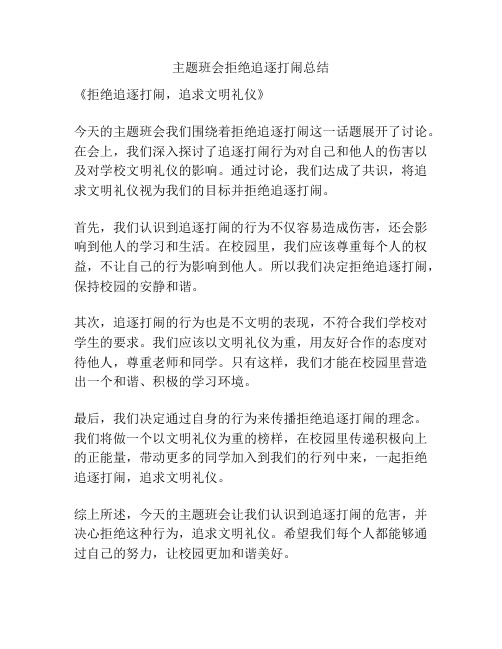 主题班会拒绝追逐打闹总结

《拒绝追逐打闹，追求文明礼仪》

今天的主题班会我们围绕着拒绝追逐打闹这一话题展开了讨论。在会上，我们深入探讨了追逐打闹行为对自己和他人的伤害以及对学校文明礼仪的影响。通过讨论，我们达成了共识，将追求文明礼仪视为我们的目标并拒绝追逐打闹。

首先，我们认识到追逐打闹的行为不仅容易造成伤害，还会影响到他人的学习和生活。在校园里，我们应该尊重每个人的权益，不让自己的行为影响到他人。所以我们决定拒绝追逐打闹，保持校园的安静和谐。

其次，追逐打闹的行为也是不文明的表现，不符合我们学校对学生的要求。我们应该以文明礼仪为重，用友好合作的态度对待他人，尊重老师和同学。只有这样，我们才能在校园里营造出一个和谐、积极的学习环境。

最后，我们决定通过自身的行为来传播拒绝追逐打闹的理念。我们将做一个以文明礼仪为重的榜样，在校园里传递积极向上的正能量，带动更多的同学加入到我们的行列中来，一起拒绝追逐打闹，追求文明礼仪。

综上所述，今天的主题班会让我们认识到追逐打闹的危害，并决心拒绝这种行为，追求文明礼仪。希望我们每个人都能够通过自己的努力，让校园更加和谐美好。